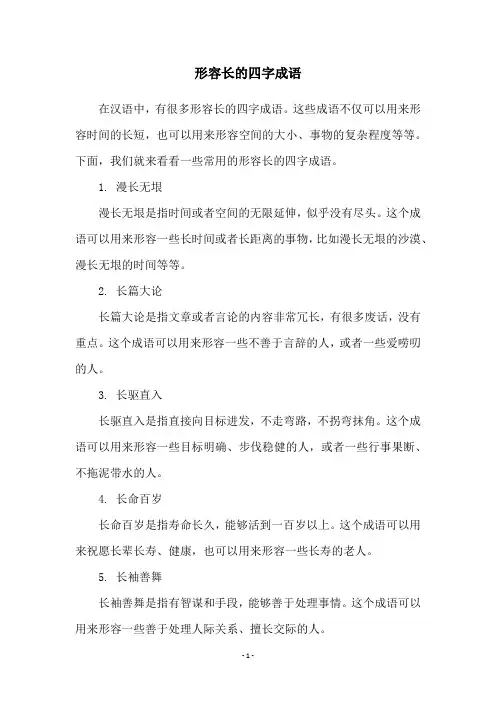 形容长的四字成语

在汉语中，有很多形容长的四字成语。这些成语不仅可以用来形容时间的长短，也可以用来形容空间的大小、事物的复杂程度等等。下面，我们就来看看一些常用的形容长的四字成语。

1. 漫长无垠

漫长无垠是指时间或者空间的无限延伸，似乎没有尽头。这个成语可以用来形容一些长时间或者长距离的事物，比如漫长无垠的沙漠、漫长无垠的时间等等。

2. 长篇大论

长篇大论是指文章或者言论的内容非常冗长，有很多废话，没有重点。这个成语可以用来形容一些不善于言辞的人，或者一些爱唠叨的人。

3. 长驱直入

长驱直入是指直接向目标进发，不走弯路，不拐弯抹角。这个成语可以用来形容一些目标明确、步伐稳健的人，或者一些行事果断、不拖泥带水的人。

4. 长命百岁

长命百岁是指寿命长久，能够活到一百岁以上。这个成语可以用来祝愿长辈长寿、健康，也可以用来形容一些长寿的老人。

5. 长袖善舞

长袖善舞是指有智谋和手段，能够善于处理事情。这个成语可以用来形容一些善于处理人际关系、擅长交际的人。

- 1 -